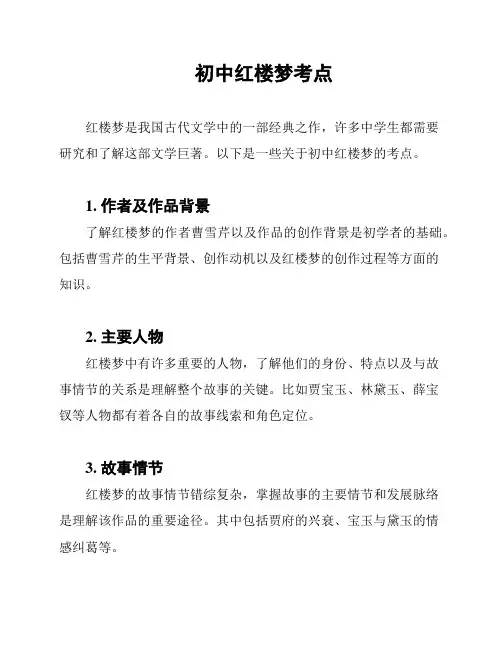 初中红楼梦考点

红楼梦是我国古代文学中的一部经典之作，许多中学生都需要研究和了解这部文学巨著。以下是一些关于初中红楼梦的考点。

1. 作者及作品背景

了解红楼梦的作者曹雪芹以及作品的创作背景是初学者的基础。包括曹雪芹的生平背景、创作动机以及红楼梦的创作过程等方面的知识。

2. 主要人物

红楼梦中有许多重要的人物，了解他们的身份、特点以及与故事情节的关系是理解整个故事的关键。比如贾宝玉、林黛玉、薛宝钗等人物都有着各自的故事线索和角色定位。

3. 故事情节

红楼梦的故事情节错综复杂，掌握故事的主要情节和发展脉络是理解该作品的重要途径。其中包括贾府的兴衰、宝玉与黛玉的情感纠葛等。